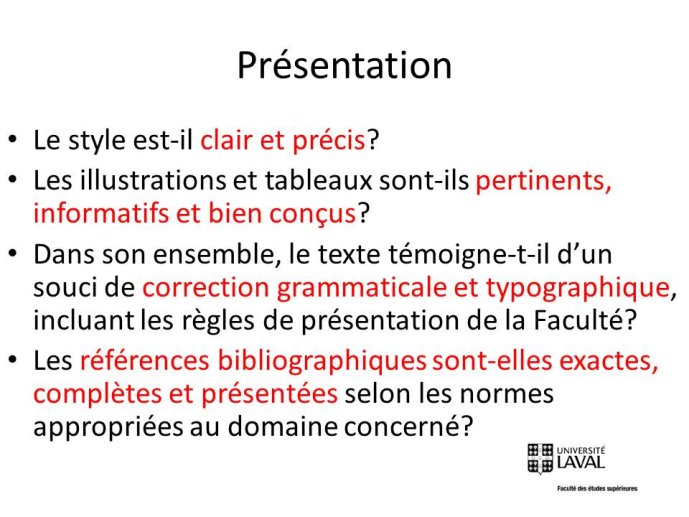 Présentation

• Le style est-il clair et précis?

• Les illustrations et tableaux sont-ils pertinents, informatifs et bien conçus?

• Dans son ensemble, le texte témoigne-t-il d'un souci de correction grammaticale et typographique, incluant les règles de présentation de la Faculté?

• Les références bibliographiques sont-elles exactes, complètes et présentées selon les normes appropriées au domaine concerné?

UNIVERSITÉ LAVAL
Faculté des études supérieures